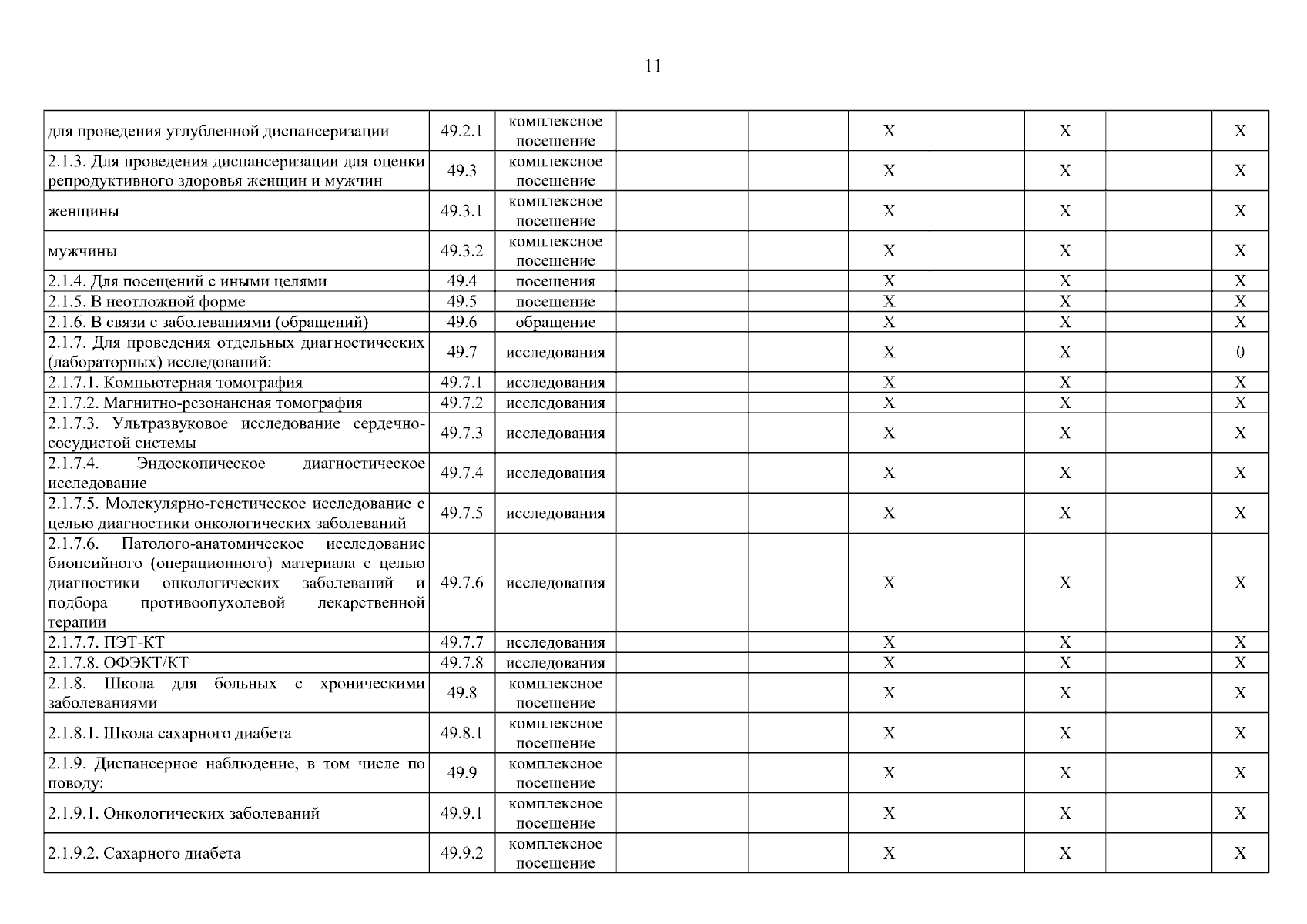 11

| | | | | | | | | | |
|---|---|---|---|---|---|---|---|---|---|
| для проведения углубленной диспансеризации | 49.2.1 | комплексное посещение | | | X | | X | | X |
| 2.1.3. Для проведения диспансеризации для оценки репродуктивного здоровья женщин и мужчин | 49.3 | комплексное посещение | | | X | | X | | X |
| женщины | 49.3.1 | комплексное посещение | | | X | | X | | X |
| мужчины | 49.3.2 | комплексное посещение | | | X | | X | | X |
| 2.1.4. Для посещений с иными целями | 49.4 | посещения | | | X | | X | | X |
| 2.1.5. В неотложной форме | 49.5 | посещение | | | X | | X | | X |
| 2.1.6. В связи с заболеваниями (обращений) | 49.6 | обращение | | | X | | X | | X |
| 2.1.7. Для проведения отдельных диагностических (лабораторных) исследований: | 49.7 | исследования | | | X | | X | | 0 |
| 2.1.7.1. Компьютерная томография | 49.7.1 | исследования | | | X | | X | | X |
| 2.1.7.2. Магнитно-резонансная томография | 49.7.2 | исследования | | | X | | X | | X |
| 2.1.7.3. Ультразвуковое исследование сердечно-сосудистой системы | 49.7.3 | исследования | | | X | | X | | X |
| 2.1.7.4. Эндоскопическое диагностическое исследование | 49.7.4 | исследования | | | X | | X | | X |
| 2.1.7.5. Молекулярно-генетическое исследование с целью диагностики онкологических заболеваний | 49.7.5 | исследования | | | X | | X | | X |
| 2.1.7.6. Патолого-анатомическое исследование биопсийного (операционного) материала с целью диагностики онкологических заболеваний и подбора противоопухолевой лекарственной терапии | 49.7.6 | исследования | | | X | | X | | X |
| 2.1.7.7. ПЭТ-КТ | 49.7.7 | исследования | | | X | | X | | X |
| 2.1.7.8. ОФЭКТ/КТ | 49.7.8 | исследования | | | X | | X | | X |
| 2.1.8. Школа для больных с хроническими заболеваниями | 49.8 | комплексное посещение | | | X | | X | | X |
| 2.1.8.1. Школа сахарного диабета | 49.8.1 | комплексное посещение | | | X | | X | | X |
| 2.1.9. Диспансерное наблюдение, в том числе по поводу: | 49.9 | комплексное посещение | | | X | | X | | X |
| 2.1.9.1. Онкологических заболеваний | 49.9.1 | комплексное посещение | | | X | | X | | X |
| 2.1.9.2. Сахарного диабета | 49.9.2 | комплексное посещение | | | X | | X | | X |